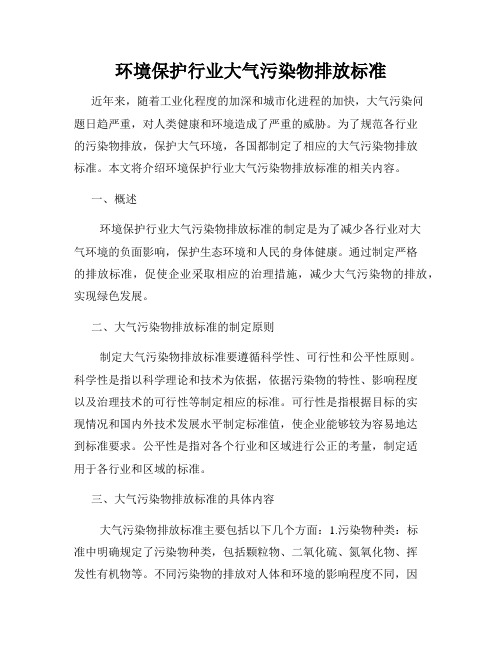 环境保护行业大气污染物排放标准

近年来，随着工业化程度的加深和城市化进程的加快，大气污染问题日趋严重，对人类健康和环境造成了严重的威胁。为了规范各行业的污染物排放，保护大气环境，各国都制定了相应的大气污染物排放标准。本文将介绍环境保护行业大气污染物排放标准的相关内容。

一、概述

环境保护行业大气污染物排放标准的制定是为了减少各行业对大气环境的负面影响，保护生态环境和人民的身体健康。通过制定严格的排放标准，促使企业采取相应的治理措施，减少大气污染物的排放，实现绿色发展。

二、大气污染物排放标准的制定原则

制定大气污染物排放标准要遵循科学性、可行性和公平性原则。科学性是指以科学理论和技术为依据，依据污染物的特性、影响程度以及治理技术的可行性等制定相应的标准。可行性是指根据目标的实现情况和国内外技术发展水平制定标准值，使企业能够较为容易地达到标准要求。公平性是指对各个行业和区域进行公正的考量，制定适用于各行业和区域的标准。

三、大气污染物排放标准的具体内容

大气污染物排放标准主要包括以下几个方面：1.污染物种类：标准中明确规定了污染物种类，包括颗粒物、二氧化硫、氮氧化物、挥发性有机物等。不同污染物的排放对人体和环境的影响程度不同，因